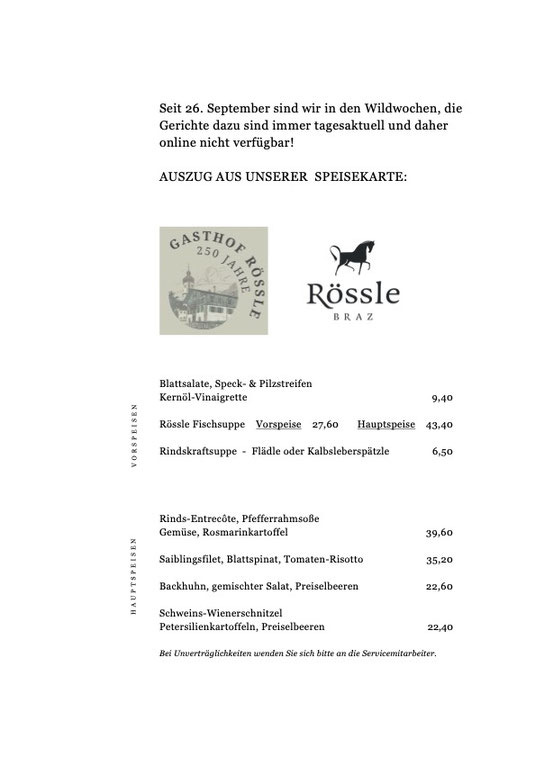 Seit 26. September sind wir in den Wildwochen, die Gerichte dazu sind immer tagesaktuell und daher online nicht verfügbar!

AUSZUG AUS UNSERER SPEISEKARTE:

GASTHOF RÖSSLE
250 JAHRE

Rössle
BRAZ

VORSPEISEN

Blattsalate, Speck- & Pilzstreifen
Kernöl-Vinaigrette 9,40

Rössle Fischsuppe Vorspeise 27,60 Hauptspeise 43,40

Rindskraftsuppe - Flädle oder Kalbsleberspätzle 6,50

HAUPTSPEISEN

Rinds-Entrecôte, Pfefferrahmsoße
Gemüse, Rosmarinkartoffel 39,60

Saiblingsfilet, Blattspinat, Tomaten-Risotto 35,20

Backhuhn, gemischter Salat, Preiselbeeren 22,60

Schweins-Wienerschnitzel
Petersilienkartoffeln, Preiselbeeren 22,40

Bei Unverträglichkeiten wenden Sie sich bitte an die Servicemitarbeiter.